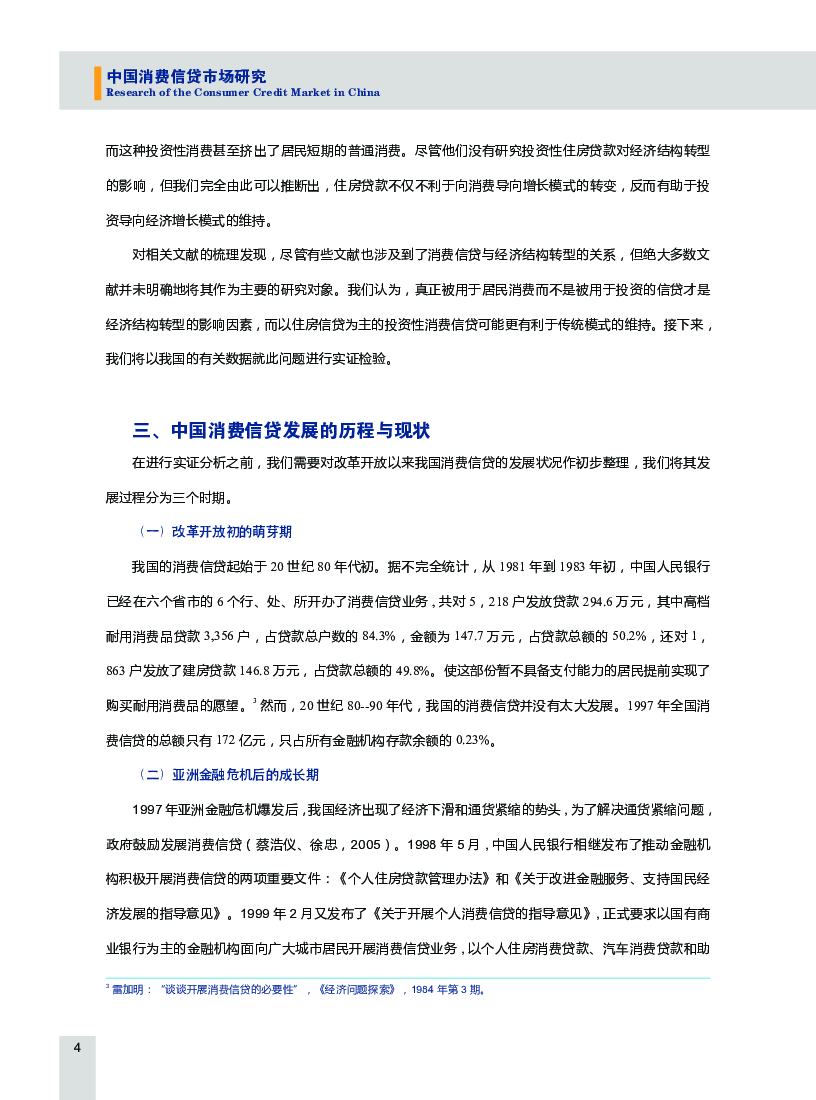 中国消费信贷市场研究
Research of the Consumer Credit Market in China

而这种投资性消费甚至挤出了居民短期的普通消费。尽管他们没有研究投资性住房贷款对经济结构转型的影响，但我们完全由此可以推断出，住房贷款不仅不利于向消费导向增长模式的转变，反而有助于投资导向经济增长模式的维持。

对相关文献的梳理发现，尽管有些文献也涉及到了消费信贷与经济结构转型的关系，但绝大多数文献并未明确地将其作为主要的研究对象。我们认为，真正被用于居民消费而不是被用于投资的信贷才是经济结构转型的影响因素，而以住房信贷为主的投资性消费信贷可能更有利于传统模式的维持。接下来，我们将以我国的有关数据就此问题进行实证检验。

三、中国消费信贷发展的历程与现状

在进行实证分析之前，我们需要对改革开放以来我国消费信贷的发展状况作初步整理，我们将其发展过程分为三个时期。

（一）改革开放初的萌芽期

我国的消费信贷起始于 20 世纪 80 年代初。据不完全统计，从 1981 年到 1983 年初，中国人民银行已经在六个省市的 6 个行、处、所开办了消费信贷业务，共对 5，218 户发放贷款 294.6 万元，其中高档耐用消费品贷款 3,356 户，占贷款总户数的 84.3%，金额为 147.7 万元，占贷款总额的 50.2%，还对 1，863 户发放了建房贷款 146.8 万元，占贷款总额的 49.8%。使这部份暂不具备支付能力的居民提前实现了购买耐用消费品的愿望。$^3$ 然而，20 世纪 80--90 年代，我国的消费信贷并没有太大发展。1997 年全国消费信贷的总额只有 172 亿元，只占所有金融机构存款余额的 0.23%。

（二）亚洲金融危机后的成长期

1997 年亚洲金融危机爆发后，我国经济出现了经济下滑和通货紧缩的势头，为了解决通货紧缩问题，政府鼓励发展消费信贷（蔡浩仪、徐忠，2005）。1998 年 5 月，中国人民银行相继发布了推动金融机构积极开展消费信贷的两项重要文件：《个人住房贷款管理办法》和《关于改进金融服务、支持国民经济发展的指导意见》。1999 年 2 月又发布了《关于开展个人消费信贷的指导意见》，正式要求以国有商业银行为主的金融机构面向广大城市居民开展消费信贷业务，以个人住房消费贷款、汽车消费贷款和助

$^3$ 雷加明：“谈谈开展消费信贷的必要性”，《经济问题探索》，1984 年第 3 期。

4